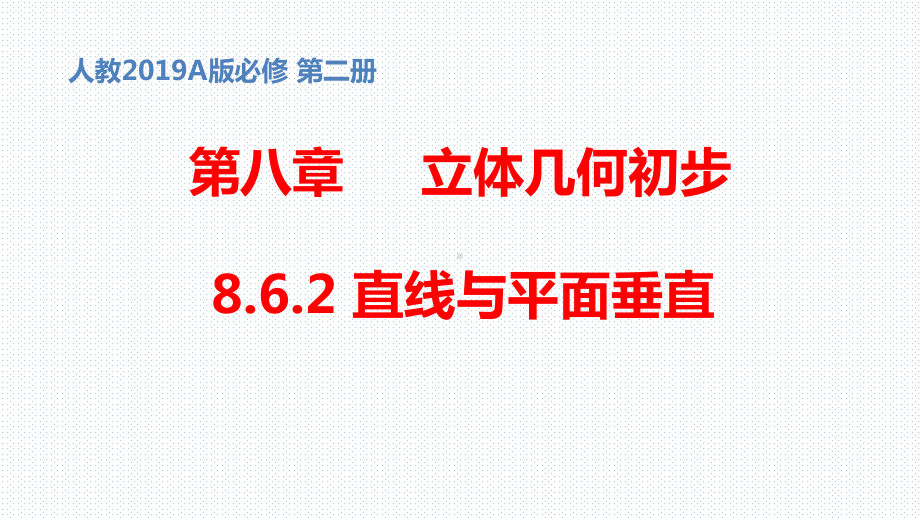 人教2019A版必修 第二册

第八章 立体几何初步

8.6.2 直线与平面垂直